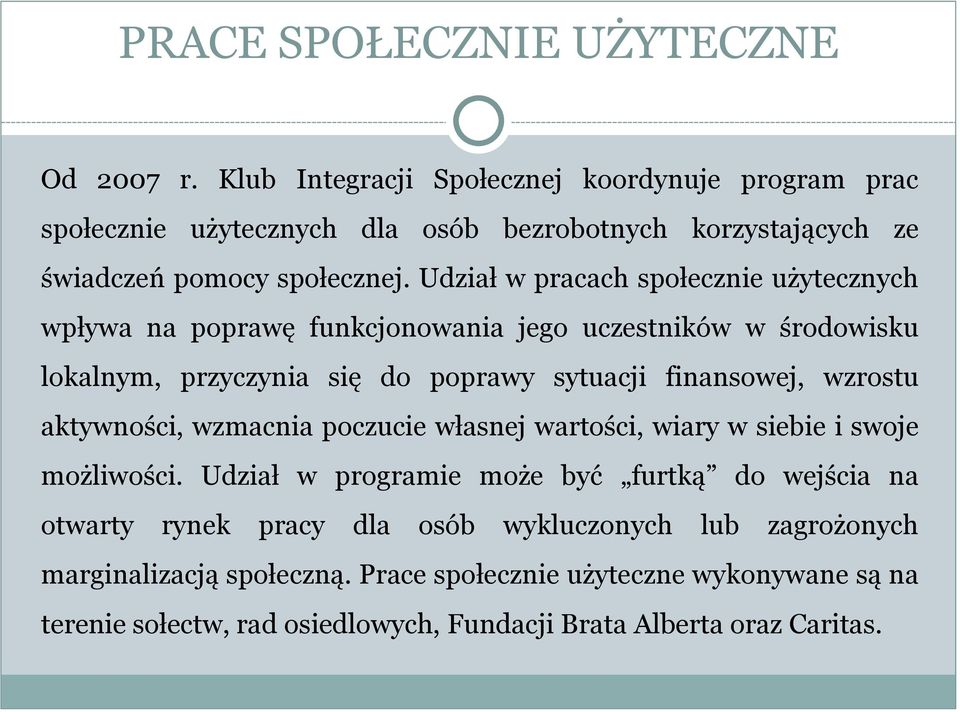 PRACE SPOŁECZNIE UŻYTECZNE

Od 2007 r. Klub Integracji Społecznej koordynuje program prac społecznie użytecznych dla osób bezrobotnych korzystających ze świadczeń pomocy społecznej. Udział w pracach społecznie użytecznych wpływa na poprawę funkcjonowania jego uczestników w środowisku lokalnym, przyczynia się do poprawy sytuacji finansowej, wzrostu aktywności, wzmacnia poczucie własnej wartości, wiary w siebie i swoje możliwości. Udział w programie może być „furtką” do wejścia na otwarty rynek pracy dla osób wykluczonych lub zagrożonych marginalizacją społeczną. Prace społecznie użyteczne wykonywane są na terenie sołectw, rad osiedlowych, Fundacji Brata Alberta oraz Caritas.